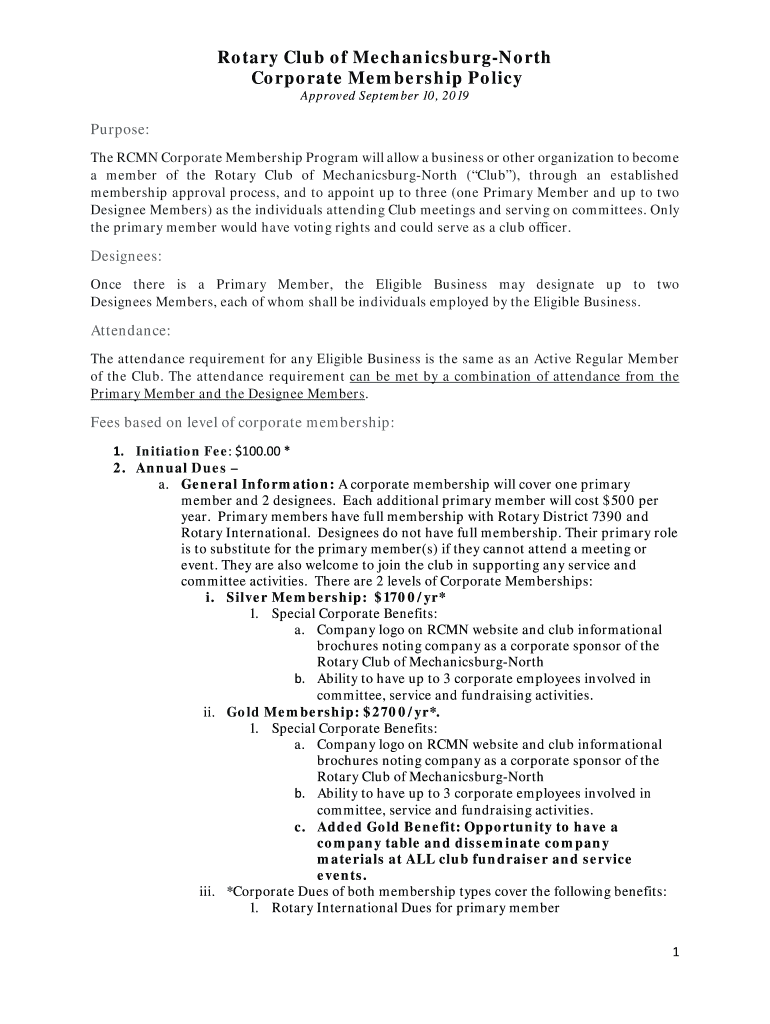 Rotary Club of Mechanicsburg-North
Corporate Membership Policy
Approved September 10, 2019

Purpose:

The RCMN Corporate Membership Program will allow a business or other organization to become a member of the Rotary Club of Mechanicsburg-North ("Club"), through an established membership approval process, and to appoint up to three (one Primary Member and up to two Designee Members) as the individuals attending Club meetings and serving on committees. Only the primary member would have voting rights and could serve as a club officer.

Designees:

Once there is a Primary Member, the Eligible Business may designate up to two Designees Members, each of whom shall be individuals employed by the Eligible Business.

Attendance:

The attendance requirement for any Eligible Business is the same as an Active Regular Member of the Club. The attendance requirement can be met by a combination of attendance from the Primary Member and the Designee Members.

Fees based on level of corporate membership:

1. Initiation Fee: $100.00 *
2. Annual Dues –
a. General Information: A corporate membership will cover one primary member and 2 designees. Each additional primary member will cost $500 per year. Primary members have full membership with Rotary District 7390 and Rotary International. Designees do not have full membership. Their primary role is to substitute for the primary member(s) if they cannot attend a meeting or event. They are also welcome to join the club in supporting any service and committee activities. There are 2 levels of Corporate Memberships:
i. Silver Membership: $1700/yr*
1. Special Corporate Benefits:
a. Company logo on RCMN website and club informational brochures noting company as a corporate sponsor of the Rotary Club of Mechanicsburg-North
b. Ability to have up to 3 corporate employees involved in committee, service and fundraising activities.
ii. Gold Membership: $2700/yr*.
1. Special Corporate Benefits:
a. Company logo on RCMN website and club informational brochures noting company as a corporate sponsor of the Rotary Club of Mechanicsburg-North
b. Ability to have up to 3 corporate employees involved in committee, service and fundraising activities.
c. Added Gold Benefit: Opportunity to have a company table and disseminate company materials at ALL club fundraiser and service events.
iii. *Corporate Dues of both membership types cover the following benefits:
1. Rotary International Dues for primary member

1